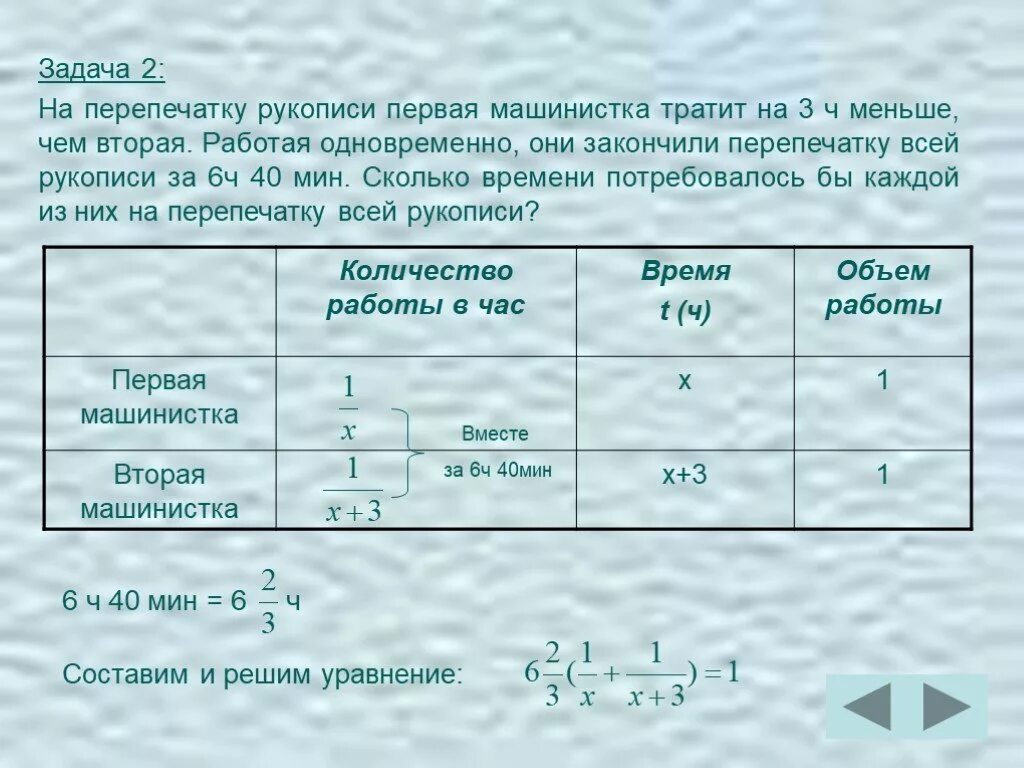 Задача 2:

На перепечатку рукописи первая машинистка тратит на 3 ч меньше, чем вторая. Работая одновременно, они закончили перепечатку всей рукописи за 6ч 40 мин. Сколько времени потребовалось бы каждой из них на перепечатку всей рукописи?

| | Количество работы в час | Время t (ч) | Объем работы |
|---|---|---|---|
| Первая машинистка | $\frac{1}{x}$ Вместе | x | 1 |
| Вторая машинистка | $\frac{1}{x+3}$ за 6ч 40мин | x+3 | 1 |

6 ч 40 мин = 6 $\frac{2}{3}$ ч

Составим и решим уравнение: $6\frac{2}{3}(\frac{1}{x}+\frac{1}{x+3})=1$